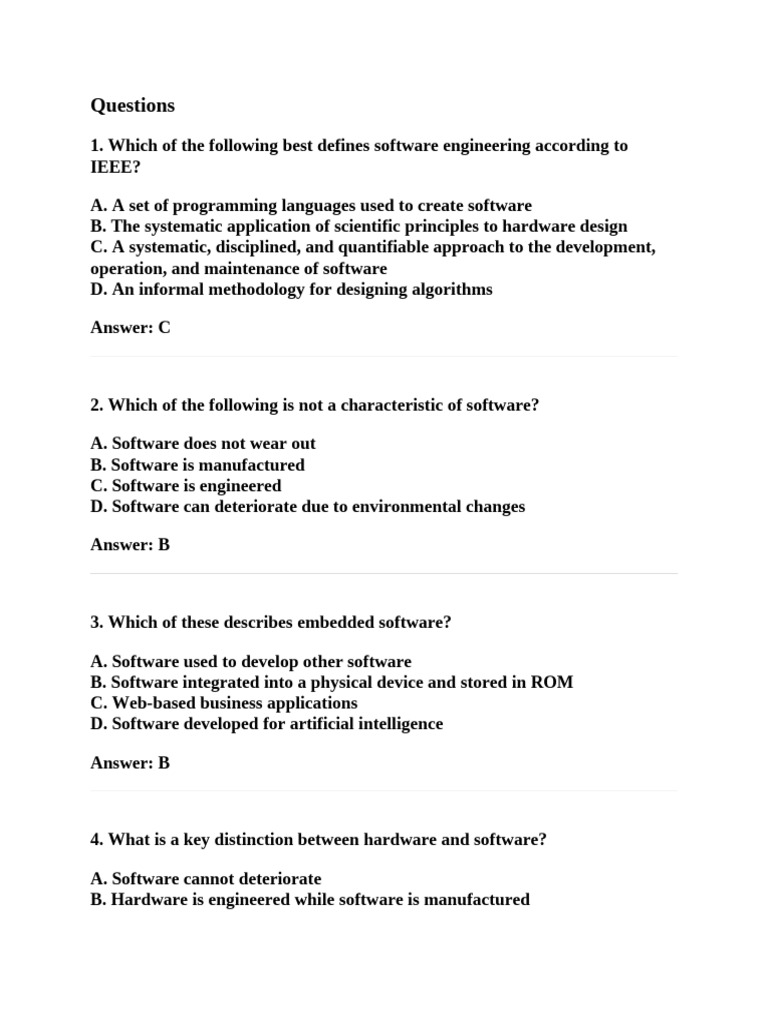 Questions

1. Which of the following best defines software engineering according to IEEE?

A. A set of programming languages used to create software
B. The systematic application of scientific principles to hardware design
C. A systematic, disciplined, and quantifiable approach to the development, operation, and maintenance of software
D. An informal methodology for designing algorithms

Answer: C

2. Which of the following is not a characteristic of software?

A. Software does not wear out
B. Software is manufactured
C. Software is engineered
D. Software can deteriorate due to environmental changes

Answer: B

3. Which of these describes embedded software?

A. Software used to develop other software
B. Software integrated into a physical device and stored in ROM
C. Web-based business applications
D. Software developed for artificial intelligence

Answer: B

4. What is a key distinction between hardware and software?

A. Software cannot deteriorate
B. Hardware is engineered while software is manufactured